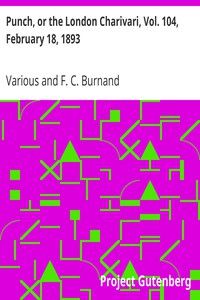 Punch, or the London Charivari, Vol. 104, February 18, 1893

Various and F. C. Burnand

Project Gutenberg